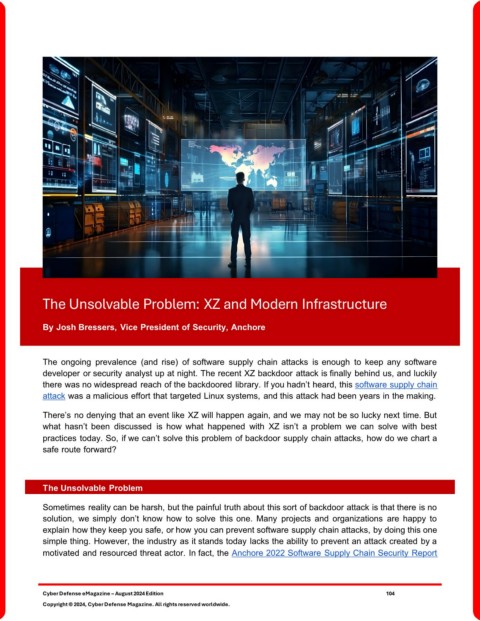 The Unsolvable Problem: XZ and Modern Infrastructure

By Josh Bressers, Vice President of Security, Anchore

The ongoing prevalence (and rise) of software supply chain attacks is enough to keep any software developer or security analyst up at night. The recent XZ backdoor attack is finally behind us, and luckily there was no widespread reach of the backdoored library. If you hadn't heard, this software supply chain attack was a malicious effort that targeted Linux systems, and this attack had been years in the making.

There's no denying that an event like XZ will happen again, and we may not be so lucky next time. But what hasn't been discussed is how what happened with XZ isn't a problem we can solve with best practices today. So, if we can't solve this problem of backdoor supply chain attacks, how do we chart a safe route forward?

The Unsolvable Problem

Sometimes reality can be harsh, but the painful truth about this sort of backdoor attack is that there is no solution, we simply don't know how to solve this one. Many projects and organizations are happy to explain how they keep you safe, or how you can prevent software supply chain attacks, by doing this one simple thing. However, the industry as it stands today lacks the ability to prevent an attack created by a motivated and resourced threat actor. In fact, the Anchore 2022 Software Supply Chain Security Report

Cyber Defense eMagazine – August 2024 Edition 104
Copyright © 2024, Cyber Defense Magazine. All rights reserved worldwide.